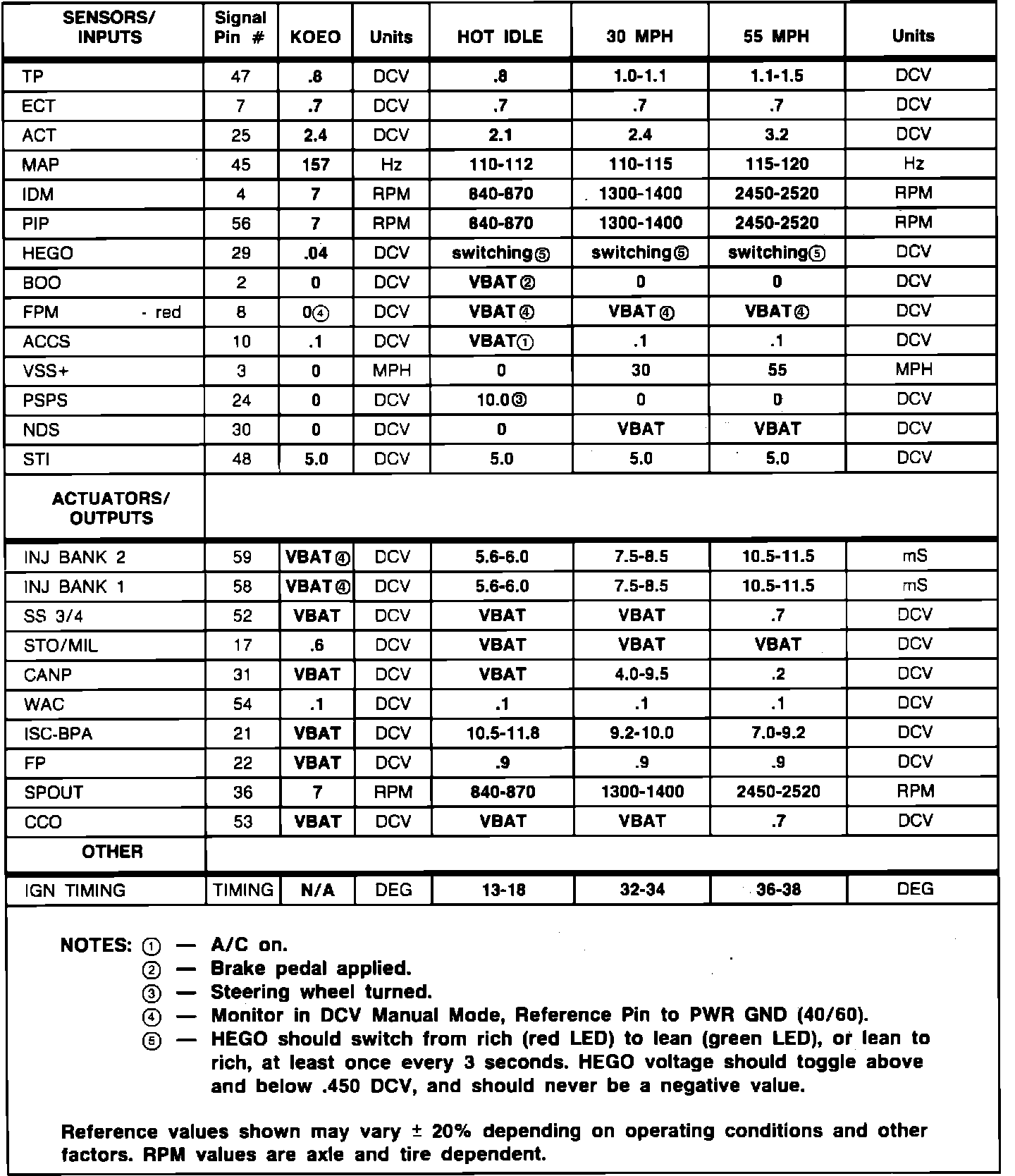 | SENSORS/ INPUTS | Signal Pin # | KOEO | Units | HOT IDLE | 30 MPH | 55 MPH | Units |
|---|---|---|---|---|---|---|---|
| TP | 47 | .8 | DCV | .8 | 1.0-1.1 | 1.1-1.5 | DCV |
| ECT | 7 | .7 | DCV | .7 | .7 | .7 | DCV |
| ACT | 25 | 2.4 | DCV | 2.1 | 2.4 | 3.2 | DCV |
| MAP | 45 | 157 | Hz | 110-112 | 110-115 | 115-120 | Hz |
| IDM | 4 | 7 | RPM | 840-870 | 1300-1400 | 2450-2520 | RPM |
| PIP | 56 | 7 | RPM | 840-870 | 1300-1400 | 2450-2520 | RPM |
| HEGO | 29 | .04 | DCV | switching⑤ | switching⑤ | switching⑤ | DCV |
| BOO | 2 | 0 | DCV | VBAT② | 0 | 0 | DCV |
| FPM - red | 8 | 0④ | DCV | VBAT④ | VBAT④ | VBAT④ | DCV |
| ACCS | 10 | .1 | DCV | VBAT① | .1 | .1 | DCV |
| VSS+ | 3 | 0 | MPH | 0 | 30 | 55 | MPH |
| PSPS | 24 | 0 | DCV | 10.0③ | 0 | 0 | DCV |
| NDS | 30 | 0 | DCV | 0 | VBAT | VBAT | DCV |
| STI | 48 | 5.0 | DCV | 5.0 | 5.0 | 5.0 | DCV |
| ACTUATORS/ OUTPUTS | | | | | | | |
| INJ BANK 2 | 59 | VBAT④ | DCV | 5.6-6.0 | 7.5-8.5 | 10.5-11.5 | mS |
| INJ BANK 1 | 58 | VBAT④ | DCV | 5.6-6.0 | 7.5-8.5 | 10.5-11.5 | mS |
| SS 3/4 | 52 | VBAT | DCV | VBAT | VBAT | .7 | DCV |
| STO/MIL | 17 | .6 | DCV | VBAT | VBAT | VBAT | DCV |
| CANP | 31 | VBAT | DCV | VBAT | 4.0-9.5 | .2 | DCV |
| WAC | 54 | .1 | DCV | .1 | .1 | .1 | DCV |
| ISC-BPA | 21 | VBAT | DCV | 10.5-11.8 | 9.2-10.0 | 7.0-9.2 | DCV |
| FP | 22 | VBAT | DCV | .9 | .9 | .9 | DCV |
| SPOUT | 36 | 7 | RPM | 840-870 | 1300-1400 | 2450-2520 | RPM |
| CCO | 53 | VBAT | DCV | VBAT | VBAT | .7 | DCV |
| OTHER | | | | | | | |
| IGN TIMING | TIMING | N/A | DEG | 13-18 | 32-34 | 36-38 | DEG |

NOTES: ① — A/C on.
② — Brake pedal applied.
③ — Steering wheel turned.
④ — Monitor in DCV Manual Mode, Reference Pin to PWR GND (40/60).
⑤ — HEGO should switch from rich (red LED) to lean (green LED), or lean to rich, at least once every 3 seconds. HEGO voltage should toggle above and below .450 DCV, and should never be a negative value.

Reference values shown may vary ± 20% depending on operating conditions and other factors. RPM values are axle and tire dependent.